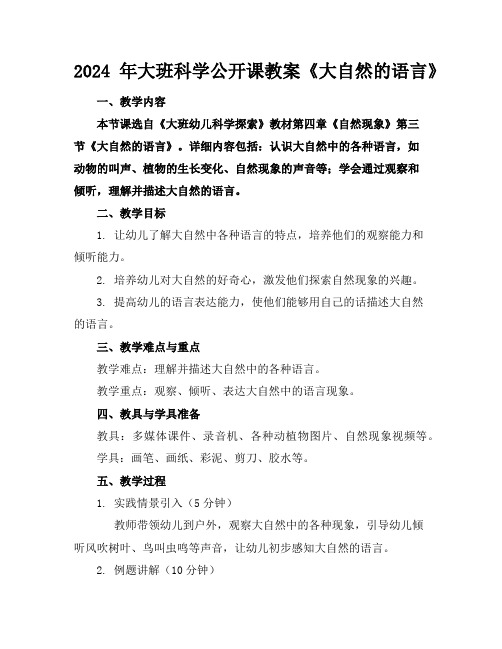 2024 年大班科学公开课教案《大自然的语言》

一、教学内容

本节课选自《大班幼儿科学探索》教材第四章《自然现象》第三节《大自然的语言》。详细内容包括：认识大自然中的各种语言，如动物的叫声、植物的生长变化、自然现象的声音等；学会通过观察和倾听，理解并描述大自然的语言。

二、教学目标

1. 让幼儿了解大自然中各种语言的特点，培养他们的观察能力和倾听能力。

2. 培养幼儿对大自然的好奇心，激发他们探索自然现象的兴趣。

3. 提高幼儿的语言表达能力，使他们能够用自己的话描述大自然的语言。

三、教学难点与重点

教学难点：理解并描述大自然中的各种语言。

教学重点：观察、倾听、表达大自然中的语言现象。

四、教具与学具准备

教具：多媒体课件、录音机、各种动植物图片、自然现象视频等。

学具：画笔、画纸、彩泥、剪刀、胶水等。

五、教学过程

1. 实践情景引入（5 分钟）

教师带领幼儿到户外，观察大自然中的各种现象，引导幼儿倾听风吹树叶、鸟叫虫鸣等声音，让幼儿初步感知大自然的语言。

2. 例题讲解（10 分钟）